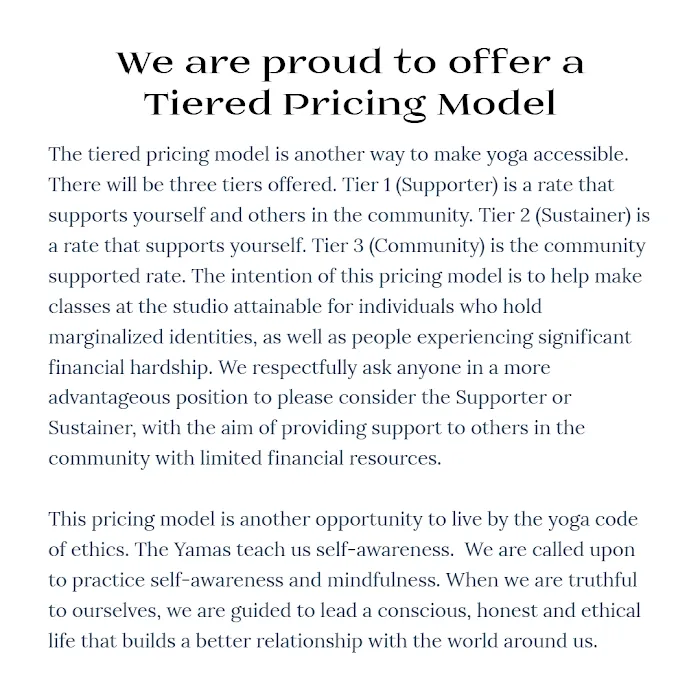 We are proud to offer a Tiered Pricing Model

The tiered pricing model is another way to make yoga accessible. There will be three tiers offered. Tier 1 (Supporter) is a rate that supports yourself and others in the community. Tier 2 (Sustainer) is a rate that supports yourself. Tier 3 (Community) is the community supported rate. The intention of this pricing model is to help make classes at the studio attainable for individuals who hold marginalized identities, as well as people experiencing significant financial hardship. We respectfully ask anyone in a more advantageous position to please consider the Supporter or Sustainer, with the aim of providing support to others in the community with limited financial resources.

This pricing model is another opportunity to live by the yoga code of ethics. The Yamas teach us self-awareness. We are called upon to practice self-awareness and mindfulness. When we are truthful to ourselves, we are guided to lead a conscious, honest and ethical life that builds a better relationship with the world around us.